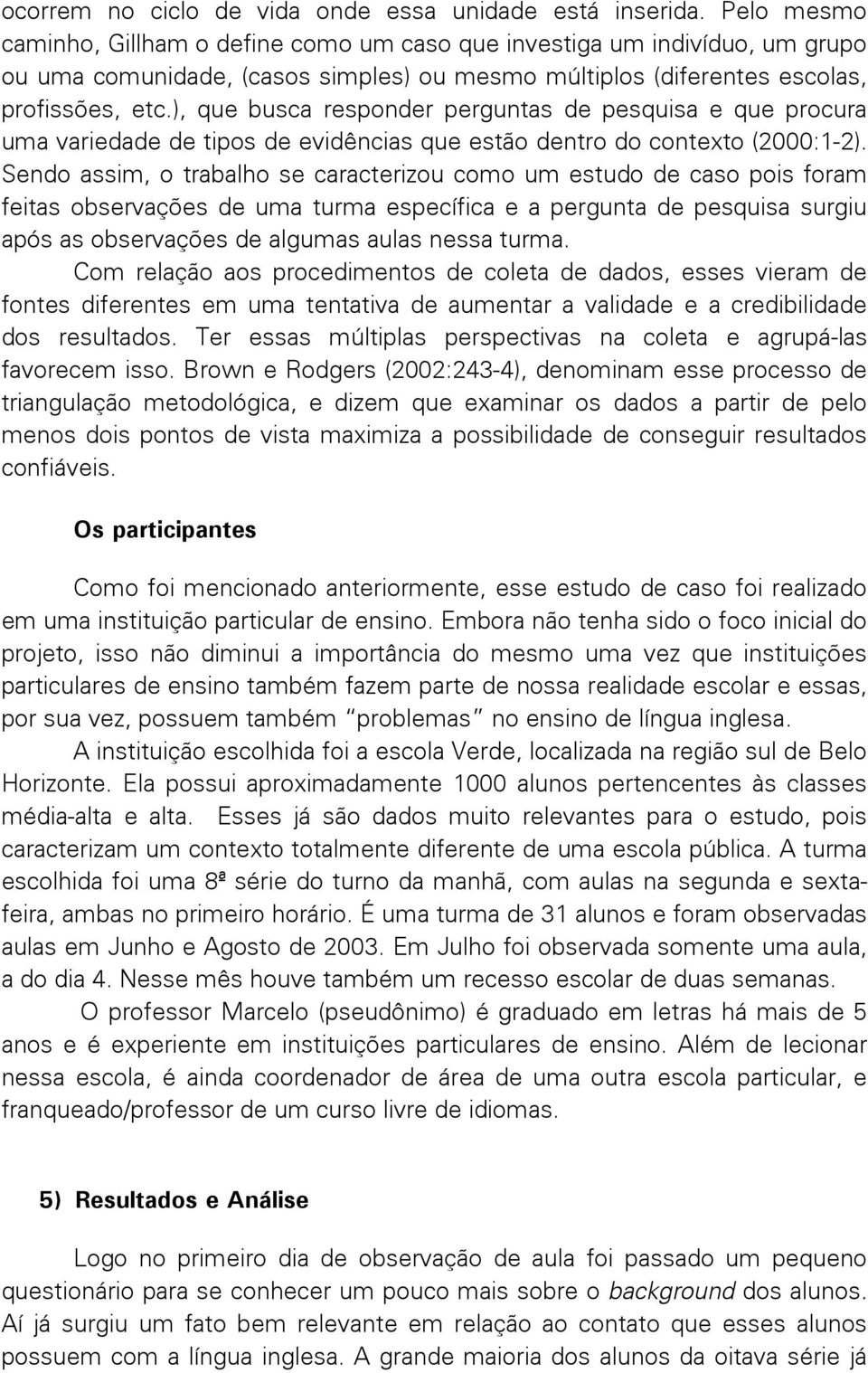 ocorrem no ciclo de vida onde essa unidade está inserida. Pelo mesmo caminho, Gillham o define como um caso que investiga um indivíduo, um grupo ou uma comunidade, (casos simples) ou mesmo múltiplos (diferentes escolas, profissões, etc.), que busca responder perguntas de pesquisa e que procura uma variedade de tipos de evidências que estão dentro do contexto (2000:1-2). Sendo assim, o trabalho se caracterizou como um estudo de caso pois foram feitas observações de uma turma específica e a pergunta de pesquisa surgiu após as observações de algumas aulas nessa turma.

Com relação aos procedimentos de coleta de dados, esses vieram de fontes diferentes em uma tentativa de aumentar a validade e a credibilidade dos resultados. Ter essas múltiplas perspectivas na coleta e agrupá-las favorecem isso. Brown e Rodgers (2002:243-4), denominam esse processo de triangulação metodológica, e dizem que examinar os dados a partir de pelo menos dois pontos de vista maximiza a possibilidade de conseguir resultados confiáveis.

Os participantes

Como foi mencionado anteriormente, esse estudo de caso foi realizado em uma instituição particular de ensino. Embora não tenha sido o foco inicial do projeto, isso não diminui a importância do mesmo uma vez que instituições particulares de ensino também fazem parte de nossa realidade escolar e essas, por sua vez, possuem também "problemas" no ensino de língua inglesa.

A instituição escolhida foi a escola Verde, localizada na região sul de Belo Horizonte. Ela possui aproximadamente 1000 alunos pertencentes às classes média-alta e alta. Esses já são dados muito relevantes para o estudo, pois caracterizam um contexto totalmente diferente de uma escola pública. A turma escolhida foi uma 8ª série do turno da manhã, com aulas na segunda e sexta-feira, ambas no primeiro horário. É uma turma de 31 alunos e foram observadas aulas em Junho e Agosto de 2003. Em Julho foi observada somente uma aula, a do dia 4. Nesse mês houve também um recesso escolar de duas semanas.

O professor Marcelo (pseudônimo) é graduado em letras há mais de 5 anos e é experiente em instituições particulares de ensino. Além de lecionar nessa escola, é ainda coordenador de área de uma outra escola particular, e franqueado/professor de um curso livre de idiomas.

5) Resultados e Análise

Logo no primeiro dia de observação de aula foi passado um pequeno questionário para se conhecer um pouco mais sobre o background dos alunos. Aí já surgiu um fato bem relevante em relação ao contato que esses alunos possuem com a língua inglesa. A grande maioria dos alunos da oitava série já